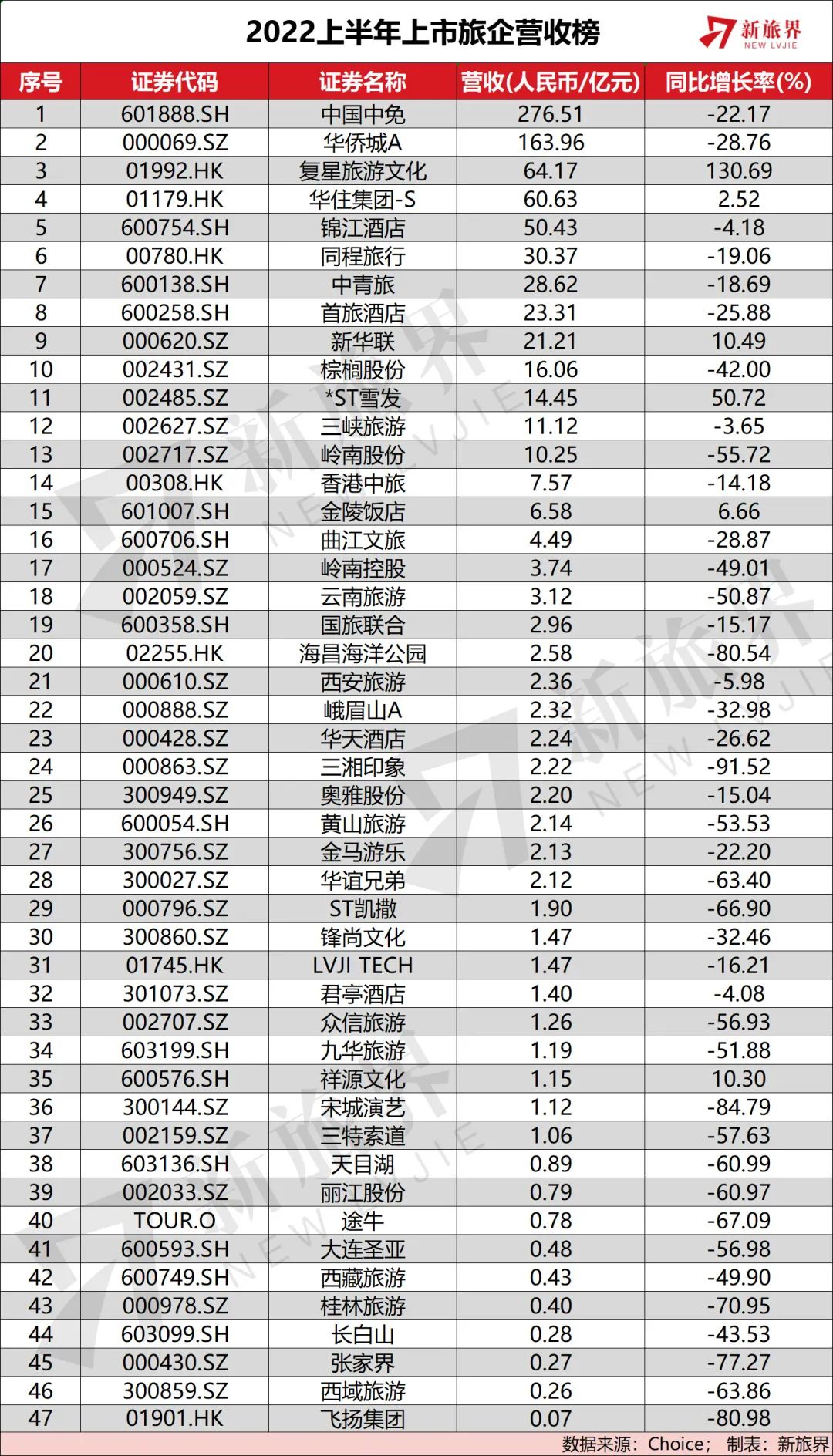 2022上半年上市旅企营收榜

新旅界 NEW LVJIE

| 序号 | 证券代码 | 证券名称 | 营收(人民币/亿元) | 同比增长率(%) |
|---|---|---|---|---|
| 1 | 601888.SH | 中国中免 | 276.51 | -22.17 |
| 2 | 000069.SZ | 华侨城A | 163.96 | -28.76 |
| 3 | 01992.HK | 复星旅游文化 | 64.17 | 130.69 |
| 4 | 01179.HK | 华住集团-S | 60.63 | 2.52 |
| 5 | 600754.SH | 锦江酒店 | 50.43 | -4.18 |
| 6 | 00780.HK | 同程旅行 | 30.37 | -19.06 |
| 7 | 600138.SH | 中青旅 | 28.62 | -18.69 |
| 8 | 600258.SH | 首旅酒店 | 23.31 | -25.88 |
| 9 | 000620.SZ | 新华联 | 21.21 | 10.49 |
| 10 | 002431.SZ | 棕榈股份 | 16.06 | -42.00 |
| 11 | 002485.SZ | *ST雪发 | 14.45 | 50.72 |
| 12 | 002627.SZ | 三峡旅游 | 11.12 | -3.65 |
| 13 | 002717.SZ | 岭南股份 | 10.25 | -55.72 |
| 14 | 00308.HK | 香港中旅 | 7.57 | -14.18 |
| 15 | 601007.SH | 金陵饭店 | 6.58 | 6.66 |
| 16 | 600706.SH | 曲江文旅 | 4.49 | -28.87 |
| 17 | 000524.SZ | 岭南控股 | 3.74 | -49.01 |
| 18 | 002059.SZ | 云南旅游 | 3.12 | -50.87 |
| 19 | 600358.SH | 国旅联合 | 2.96 | -15.17 |
| 20 | 02255.HK | 海昌海洋公园 | 2.58 | -80.54 |
| 21 | 000610.SZ | 西安旅游 | 2.36 | -5.98 |
| 22 | 000888.SZ | 峨眉山A | 2.32 | -32.98 |
| 23 | 000428.SZ | 华天酒店 | 2.24 | -26.62 |
| 24 | 000863.SZ | 三湘印象 | 2.22 | -91.52 |
| 25 | 300949.SZ | 奥雅股份 | 2.20 | -15.04 |
| 26 | 600054.SH | 黄山旅游 | 2.14 | -53.53 |
| 27 | 300756.SZ | 金马游乐 | 2.13 | -22.20 |
| 28 | 300027.SZ | 华谊兄弟 | 2.12 | -63.40 |
| 29 | 000796.SZ | ST凯撒 | 1.90 | -66.90 |
| 30 | 300860.SZ | 锋尚文化 | 1.47 | -32.46 |
| 31 | 01745.HK | LVJI TECH | 1.47 | -16.21 |
| 32 | 301073.SZ | 君亭酒店 | 1.40 | -4.08 |
| 33 | 002707.SZ | 众信旅游 | 1.26 | -56.93 |
| 34 | 603199.SH | 九华旅游 | 1.19 | -51.88 |
| 35 | 600576.SH | 祥源文化 | 1.15 | 10.30 |
| 36 | 300144.SZ | 宋城演艺 | 1.12 | -84.79 |
| 37 | 002159.SZ | 三特索道 | 1.06 | -57.63 |
| 38 | 603136.SH | 天目湖 | 0.89 | -60.99 |
| 39 | 002033.SZ | 丽江股份 | 0.79 | -60.97 |
| 40 | TOUR.O | 途牛 | 0.78 | -67.09 |
| 41 | 600593.SH | 大连圣亚 | 0.48 | -56.98 |
| 42 | 600749.SH | 西藏旅游 | 0.43 | -49.90 |
| 43 | 000978.SZ | 桂林旅游 | 0.40 | -70.95 |
| 44 | 603099.SH | 长白山 | 0.28 | -43.53 |
| 45 | 000430.SZ | 张家界 | 0.27 | -77.27 |
| 46 | 300859.SZ | 西域旅游 | 0.26 | -63.86 |
| 47 | 01901.HK | 飞扬集团 | 0.07 | -80.98 |

数据来源：Choice； 制表：新旅界